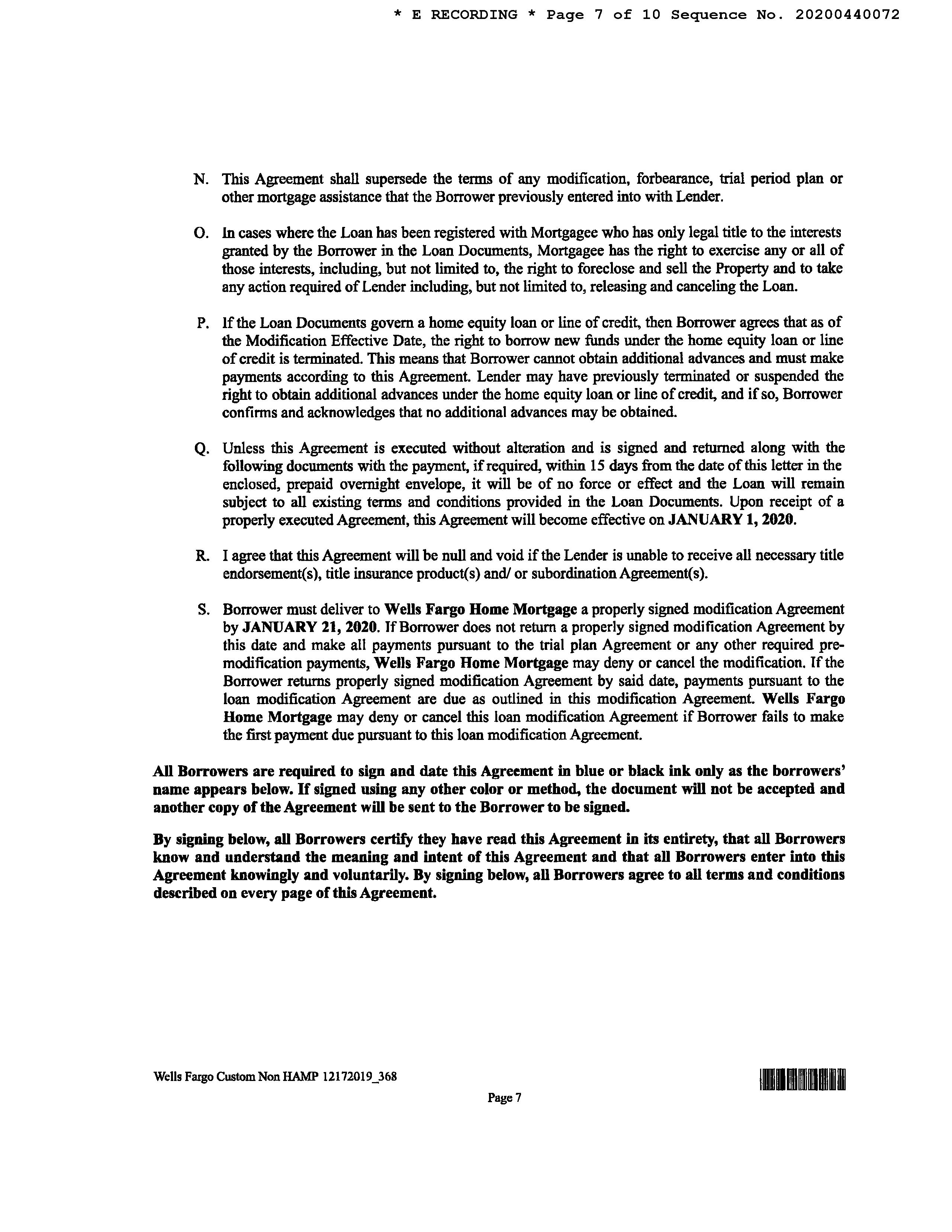 * E RECORDING * Page 7 of 10 Sequence No. 20200440072

N. This Agreement shall supersede the terms of any modification, forbearance, trial period plan or other mortgage assistance that the Borrower previously entered into with Lender.

O. In cases where the Loan has been registered with Mortgagee who has only legal title to the interests granted by the Borrower in the Loan Documents, Mortgagee has the right to exercise any or all of those interests, including, but not limited to, the right to foreclose and sell the Property and to take any action required of Lender including, but not limited to, releasing and canceling the Loan.

P. If the Loan Documents govern a home equity loan or line of credit, then Borrower agrees that as of the Modification Effective Date, the right to borrow new funds under the home equity loan or line of credit is terminated. This means that Borrower cannot obtain additional advances and must make payments according to this Agreement. Lender may have previously terminated or suspended the right to obtain additional advances under the home equity loan or line of credit, and if so, Borrower confirms and acknowledges that no additional advances may be obtained.

Q. Unless this Agreement is executed without alteration and is signed and returned along with the following documents with the payment, if required, within 15 days from the date of this letter in the enclosed, prepaid overnight envelope, it will be of no force or effect and the Loan will remain subject to all existing terms and conditions provided in the Loan Documents. Upon receipt of a properly executed Agreement, this Agreement will become effective on JANUARY 1, 2020.

R. I agree that this Agreement will be null and void if the Lender is unable to receive all necessary title endorsement(s), title insurance product(s) and/ or subordination Agreement(s).

S. Borrower must deliver to Wells Fargo Home Mortgage a properly signed modification Agreement by JANUARY 21, 2020. If Borrower does not return a properly signed modification Agreement by this date and make all payments pursuant to the trial plan Agreement or any other required pre-modification payments, Wells Fargo Home Mortgage may deny or cancel the modification. If the Borrower returns properly signed modification Agreement by said date, payments pursuant to the loan modification Agreement are due as outlined in this modification Agreement. Wells Fargo Home Mortgage may deny or cancel this loan modification Agreement if Borrower fails to make the first payment due pursuant to this loan modification Agreement.

All Borrowers are required to sign and date this Agreement in blue or black ink only as the borrowers' name appears below. If signed using any other color or method, the document will not be accepted and another copy of the Agreement will be sent to the Borrower to be signed.

By signing below, all Borrowers certify they have read this Agreement in its entirety, that all Borrowers know and understand the meaning and intent of this Agreement and that all Borrowers enter into this Agreement knowingly and voluntarily. By signing below, all Borrowers agree to all terms and conditions described on every page of this Agreement.

Wells Fargo Custom Non HAMP 12172019_368

Page 7